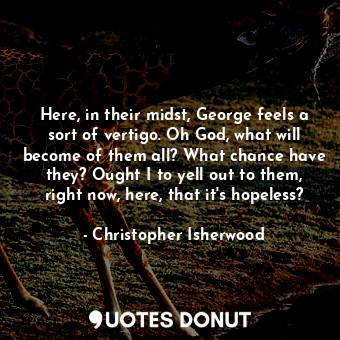 Here, in their midst, George feels a sort of vertigo. Oh God, what will become of them all? What chance have they? Ought I to yell out to them, right now, here, that it's hopeless?

- Christopher Isherwood

QUOTES DONUT